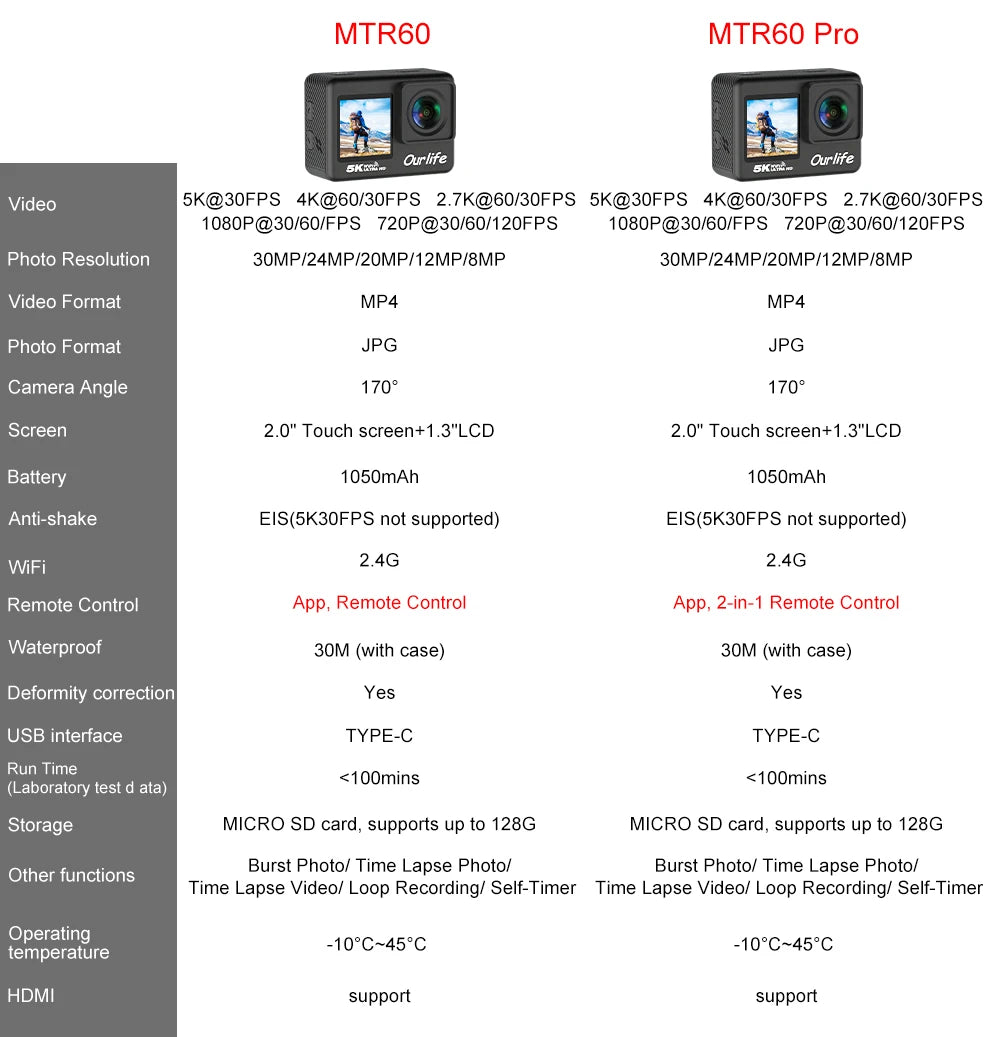 | | MTR60 | MTR60 Pro |
|---|---|---|
| | 5K Ourlife | 5K Ourlife |
| Video | 5K@30FPS 4K@60/30FPS 2.7K@60/30FPS 1080P@30/60/FPS 720P@30/60/120FPS | 5K@30FPS 4K@60/30FPS 2.7K@60/30FPS 1080P@30/60/FPS 720P@30/60/120FPS |
| Photo Resolution | 30MP/24MP/20MP/12MP/8MP | 30MP/24MP/20MP/12MP/8MP |
| Video Format | MP4 | MP4 |
| Photo Format | JPG | JPG |
| Camera Angle | 170° | 170° |
| Screen | 2.0" Touch screen+1.3"LCD | 2.0" Touch screen+1.3"LCD |
| Battery | 1050mAh | 1050mAh |
| Anti-shake | EIS(5K30FPS not supported) | EIS(5K30FPS not supported) |
| WiFi | 2.4G | 2.4G |
| Remote Control | App, Remote Control | App, 2-in-1 Remote Control |
| Waterproof | 30M (with case) | 30M (with case) |
| Deformity correction | Yes | Yes |
| USB interface | TYPE-C | TYPE-C |
| Run Time (Laboratory test d ata) | <100mins | <100mins |
| Storage | MICRO SD card, supports up to 128G | MICRO SD card, supports up to 128G |
| Other functions | Burst Photo/ Time Lapse Photo/ Time Lapse Video/ Loop Recording/ Self-Timer | Burst Photo/ Time Lapse Photo/ Time Lapse Video/ Loop Recording/ Self-Timer |
| Operating temperature | -10°C~45°C | -10°C~45°C |
| HDMI | support | support |